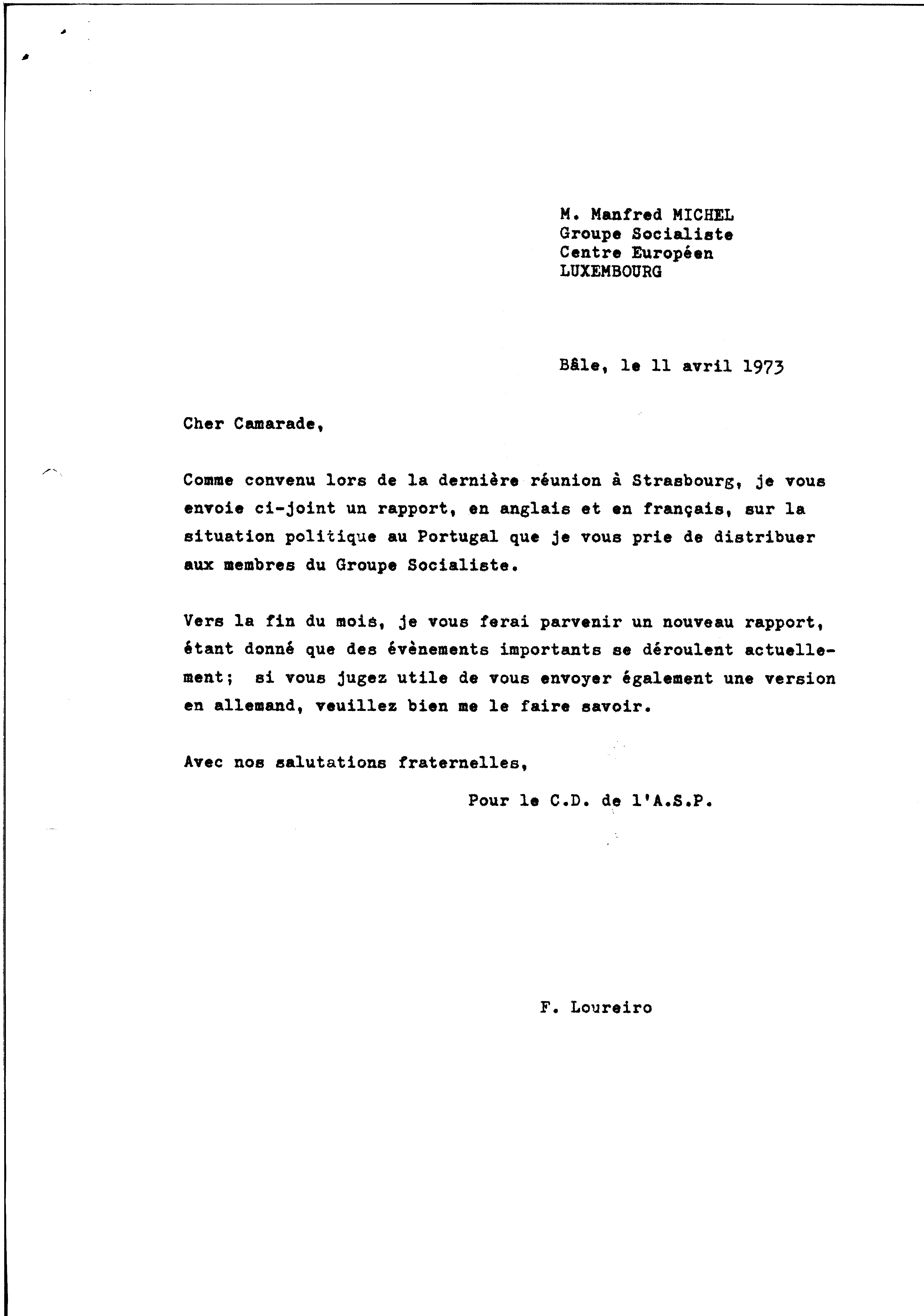 M. Manfred MICHEL
Groupe Socialiste
Centre Européen
LUXEMBOURG

Bâle, le 11 avril 1973

Cher Camarade,

Comme convenu lors de la dernière réunion à Strasbourg, je vous envoie ci-joint un rapport, en anglais et en français, sur la situation politique au Portugal que je vous prie de distribuer aux membres du Groupe Socialiste.

Vers la fin du mois, je vous ferai parvenir un nouveau rapport, étant donné que des évènements importants se déroulent actuellement; si vous jugez utile de vous envoyer également une version en allemand, veuillez bien me le faire savoir.

Avec nos salutations fraternelles,

Pour le C.D. de l'A.S.P.

F. Loureiro